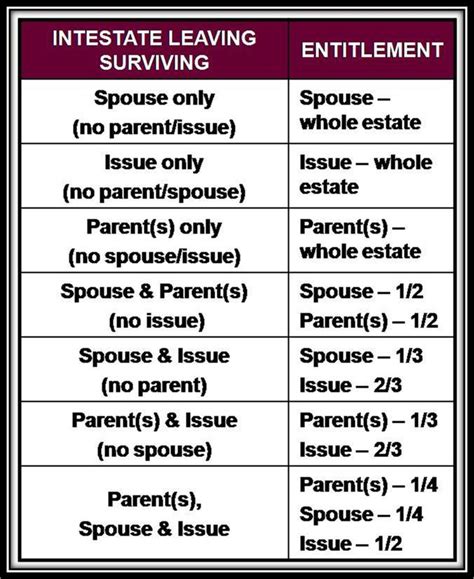 | INTESTATE LEAVING SURVIVING | ENTITLEMENT |
|---|---|
| Spouse only (no parent/issue) | Spouse – whole estate |
| Issue only (no parent/spouse) | Issue – whole estate |
| Parent(s) only (no spouse/issue) | Parent(s) – whole estate |
| Spouse & Parent(s) (no issue) | Spouse – 1/2 Parent(s) – 1/2 |
| Spouse & Issue (no parent) | Spouse – 1/3 Issue – 2/3 |
| Parent(s) & Issue (no spouse) | Parent(s) – 1/3 Issue – 2/3 |
| Parent(s), Spouse & Issue | Parent(s) – 1/4 Spouse – 1/4 Issue – 1/2 |